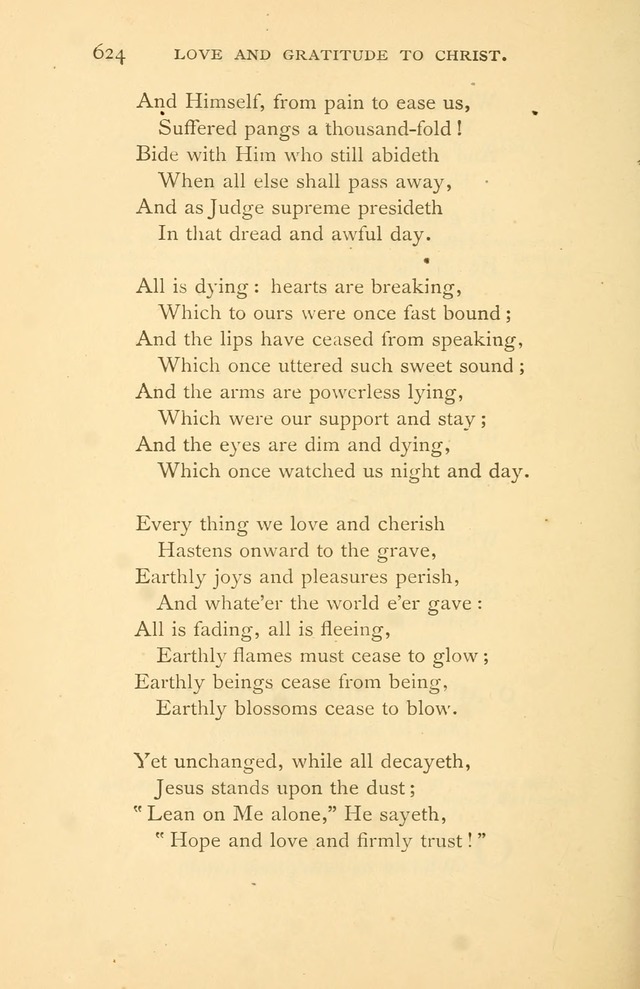 624 LOVE AND GRATITUDE TO CHRIST.

And Himself, from pain to ease us,
Suffered pangs a thousand-fold!
Bide with Him who still abideth
When all else shall pass away,
And as Judge supreme presideth
In that dread and awful day.

All is dying: hearts are breaking,
Which to ours were once fast bound;
And the lips have ceased from speaking,
Which once uttered such sweet sound;
And the arms are powerless lying,
Which were our support and stay;
And the eyes are dim and dying,
Which once watched us night and day.

Every thing we love and cherish
Hastens onward to the grave,
Earthly joys and pleasures perish,
And whate'er the world e'er gave:
All is fading, all is fleeing,
Earthly flames must cease to glow;
Earthly beings cease from being,
Earthly blossoms cease to blow.

Yet unchanged, while all decayeth,
Jesus stands upon the dust;
"Lean on Me alone," He sayeth,
"Hope and love and firmly trust!"